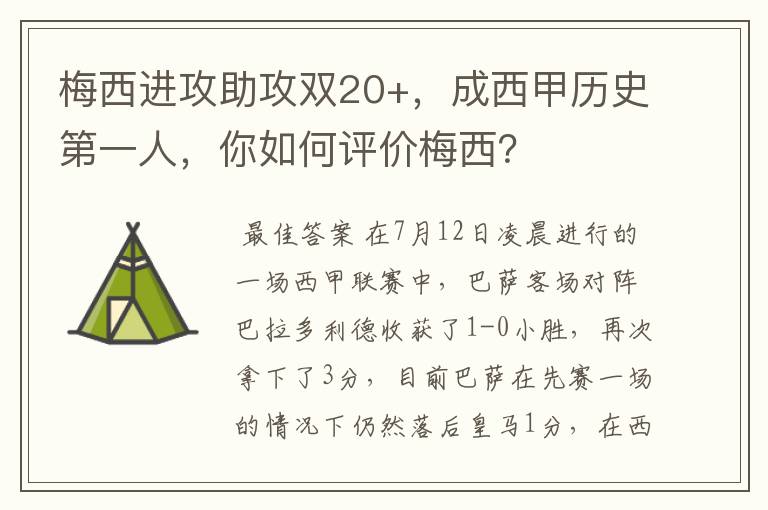 梅西进攻助攻双20+，成西甲历史第一人，你如何评价梅西？

最佳答案 在7月12日凌晨进行的一场西甲联赛中，巴萨客场对阵巴拉多利德收获了1-0小胜，再次拿下了3分，目前巴萨在先赛一场的情况下仍然落后皇马1分，在西